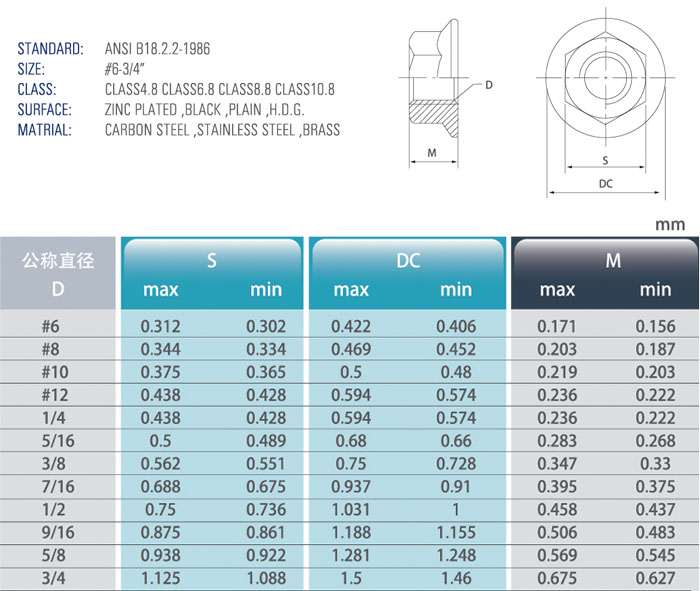 STANDARD: ANSI B18.2.2-1986
SIZE: #6-3/4"
CLASS: CLASS4.8 CLASS6.8 CLASS8.8 CLASS10.8
SURFACE: ZINC PLATED ,BLACK ,PLAIN ,H.D.G.
MATRIAL: CARBON STEEL ,STAINLESS STEEL ,BRASS

D
M
S
DC

mm

| 公称直径 D | S max | S min | DC max | DC min | M max | M min |
|---|---|---|---|---|---|---|
| #6 | 0.312 | 0.302 | 0.422 | 0.406 | 0.171 | 0.156 |
| #8 | 0.344 | 0.334 | 0.469 | 0.452 | 0.203 | 0.187 |
| #10 | 0.375 | 0.365 | 0.5 | 0.48 | 0.219 | 0.203 |
| #12 | 0.438 | 0.428 | 0.594 | 0.574 | 0.236 | 0.222 |
| 1/4 | 0.438 | 0.428 | 0.594 | 0.574 | 0.236 | 0.222 |
| 5/16 | 0.5 | 0.489 | 0.68 | 0.66 | 0.283 | 0.268 |
| 3/8 | 0.562 | 0.551 | 0.75 | 0.728 | 0.347 | 0.33 |
| 7/16 | 0.688 | 0.675 | 0.937 | 0.91 | 0.395 | 0.375 |
| 1/2 | 0.75 | 0.736 | 1.031 | 1 | 0.458 | 0.437 |
| 9/16 | 0.875 | 0.861 | 1.188 | 1.155 | 0.506 | 0.483 |
| 5/8 | 0.938 | 0.922 | 1.281 | 1.248 | 0.569 | 0.545 |
| 3/4 | 1.125 | 1.088 | 1.5 | 1.46 | 0.675 | 0.627 |